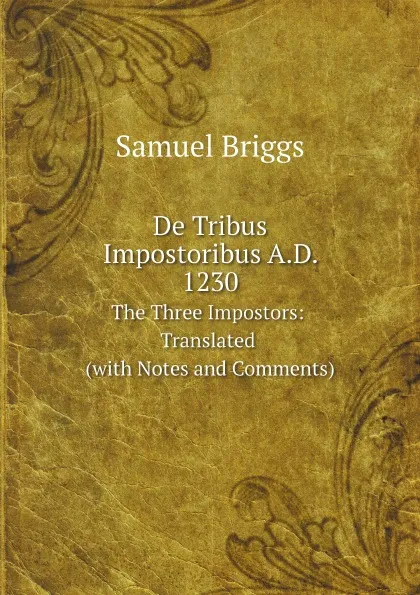 Samuel Briggs

De Tribus Impostoribus A.D. 1230
The Three Impostors: Translated (with Notes and Comments)